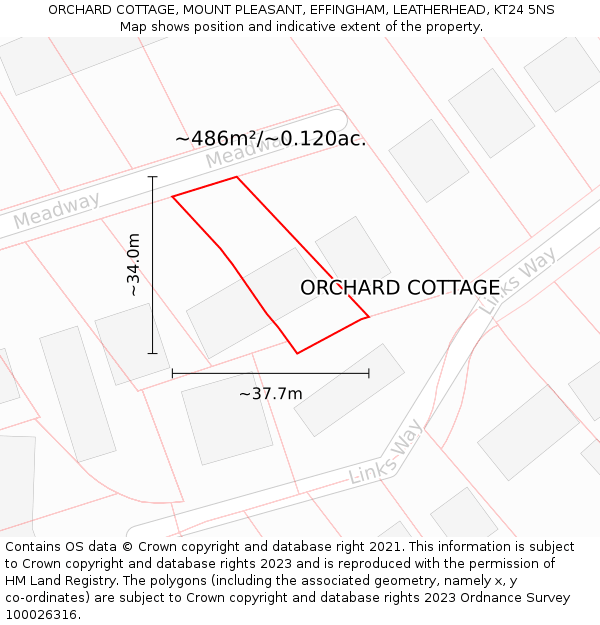 ORCHARD COTTAGE, MOUNT PLEASANT, EFFINGHAM, LEATHERHEAD, KT24 5NS
Map shows position and indicative extent of the property.

~486m²/~0.120ac.

Meadway

Meadway

~34.0m

ORCHARD COTTAGE

Links Way

~37.7m

Links Way

Contains OS data © Crown copyright and database right 2021. This information is subject to Crown copyright and database rights 2023 and is reproduced with the permission of HM Land Registry. The polygons (including the associated geometry, namely x, y co-ordinates) are subject to Crown copyright and database rights 2023 Ordnance Survey 100026316.